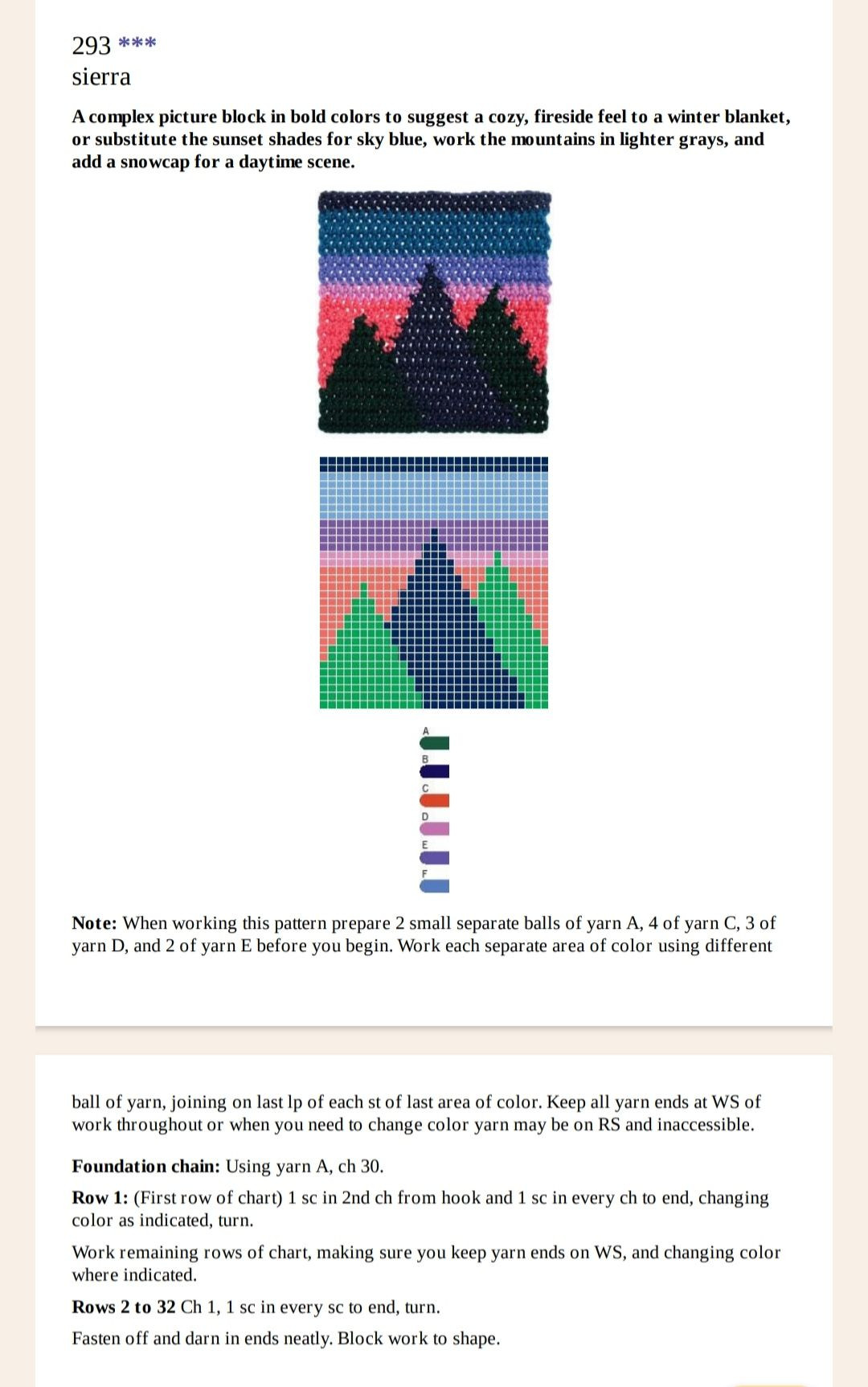 293 ***
sierra

A complex picture block in bold colors to suggest a cozy, fireside feel to a winter blanket, or substitute the sunset shades for sky blue, work the mountains in lighter grays, and add a snowcap for a daytime scene.

A
B
C
D
E
F

Note: When working this pattern prepare 2 small separate balls of yarn A, 4 of yarn C, 3 of yarn D, and 2 of yarn E before you begin. Work each separate area of color using different

ball of yarn, joining on last lp of each st of last area of color. Keep all yarn ends at WS of work throughout or when you need to change color yarn may be on RS and inaccessible.

Foundation chain: Using yarn A, ch 30.

Row 1: (First row of chart) 1 sc in 2nd ch from hook and 1 sc in every ch to end, changing color as indicated, turn.

Work remaining rows of chart, making sure you keep yarn ends on WS, and changing color where indicated.

Rows 2 to 32 Ch 1, 1 sc in every sc to end, turn.

Fasten off and darn in ends neatly. Block work to shape.